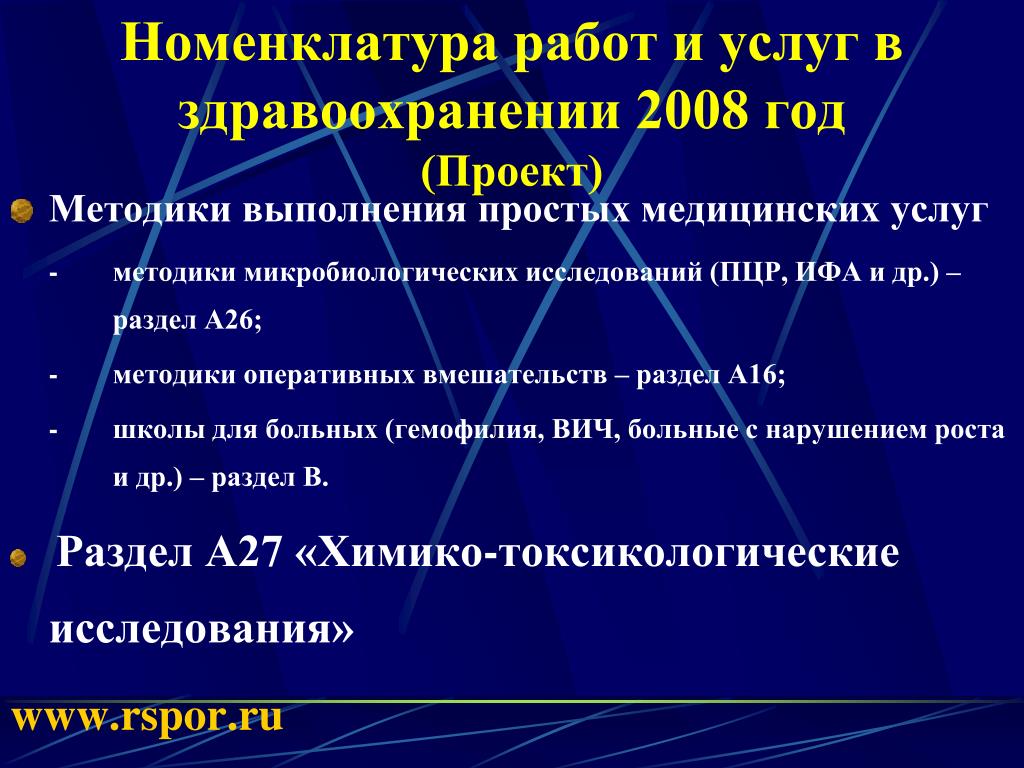 Номенклатура работ и услуг в здравоохранении 2008 год
(Проект)

Методики выполнения простых медицинских услуг

- методики микробиологических исследований (ПЦР, ИФА и др.) – раздел А26;

- методики оперативных вмешательств – раздел А16;

- школы для больных (гемофилия, ВИЧ, больные с нарушением роста и др.) – раздел В.

Раздел А27 «Химико-токсикологические исследования»

www.rspor.ru